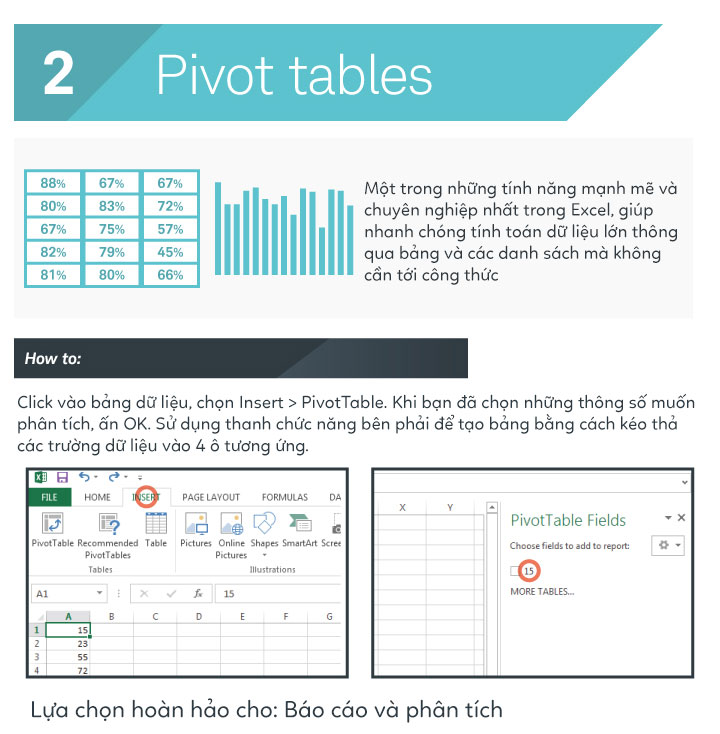 2 Pivot tables

| 88% | 67% | 67% |
|---|---|---|
| 80% | 83% | 72% |
| 67% | 75% | 57% |
| 82% | 79% | 45% |
| 81% | 80% | 66% |

Một trong những tính năng mạnh mẽ và chuyên nghiệp nhất trong Excel, giúp nhanh chóng tính toán dữ liệu lớn thông qua bảng và các danh sách mà không cần tới công thức

How to:

Click vào bảng dữ liệu, chọn Insert > PivotTable. Khi bạn đã chọn những thông số muốn phân tích, ấn OK. Sử dụng thanh chức năng bên phải để tạo bảng bằng cách kéo thả các trường dữ liệu vào 4 ô tương ứng.

FILE HOME INSERT PAGE LAYOUT FORMULAS DA

PivotTable Recommended PivotTables Table
Tables
Pictures Online Pictures Shapes SmartArt Scree
Illustrations

A1 $f_x$ 15

| | A | B | C | D | E | F | G |
|---|---|---|---|---|---|---|---|
| 1 | 15 | | | | | | |
| 2 | 23 | | | | | | |
| 3 | 55 | | | | | | |
| 4 | 72 | | | | | | |

X Y

PivotTable Fields
Choose fields to add to report:
15
MORE TABLES...

Lựa chọn hoàn hảo cho: Báo cáo và phân tích